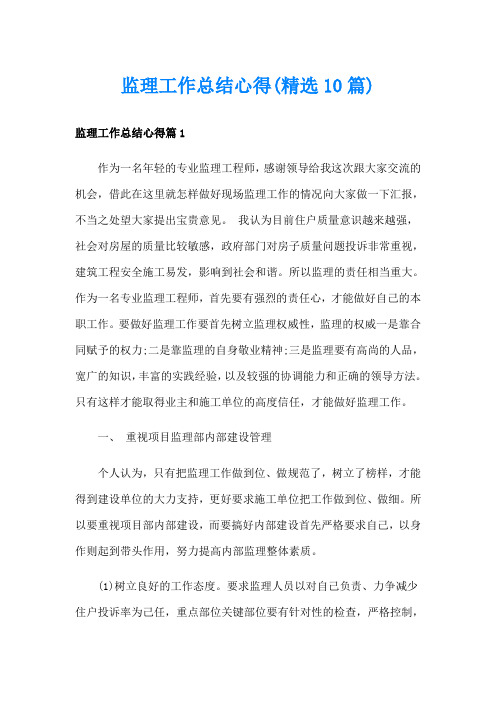 监理工作总结心得(精选10篇)

监理工作总结心得篇1

作为一名年轻的专业监理工程师，感谢领导给我这次跟大家交流的机会，借此在这里就怎样做好现场监理工作的情况向大家做一下汇报，不当之处望大家提出宝贵意见。 我认为目前住户质量意识越来越强，社会对房屋的质量比较敏感，政府部门对房子质量问题投诉非常重视，建筑工程安全施工易发，影响到社会和谐。所以监理的责任相当重大。作为一名专业监理工程师，首先要有强烈的责任心，才能做好自己的本职工作。要做好监理工作要首先树立监理权威性，监理的权威一是靠合同赋予的权力;二是靠监理的自身敬业精神;三是监理要有高尚的人品，宽广的知识，丰富的实践经验，以及较强的协调能力和正确的领导方法。只有这样才能取得业主和施工单位的高度信任，才能做好监理工作。

一、 重视项目监理部内部建设管理

个人认为，只有把监理工作做到位、做规范了，树立了榜样，才能得到建设单位的大力支持，更好要求施工单位把工作做到位、做细。所以要重视项目部内部建设，而要搞好内部建设首先严格要求自己，以身作则起到带头作用，努力提高内部监理整体素质。

(1)树立良好的工作态度。要求监理人员以对自己负责、力争减少住户投诉率为己任，重点部位关键部位要有针对性的检查，严格控制，